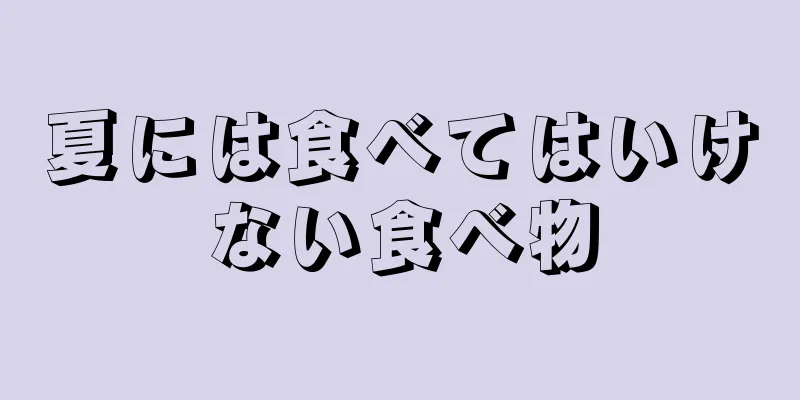 夏には食べてはいけない食べ物